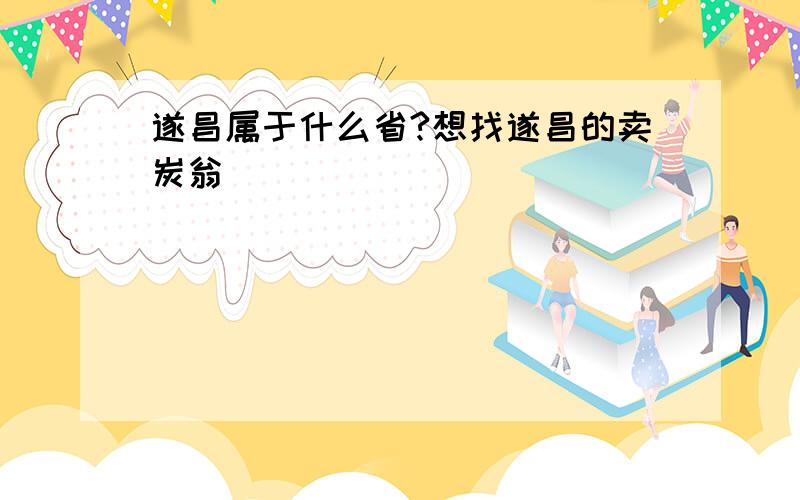 遂昌属于什么省?想找遂昌的卖炭翁